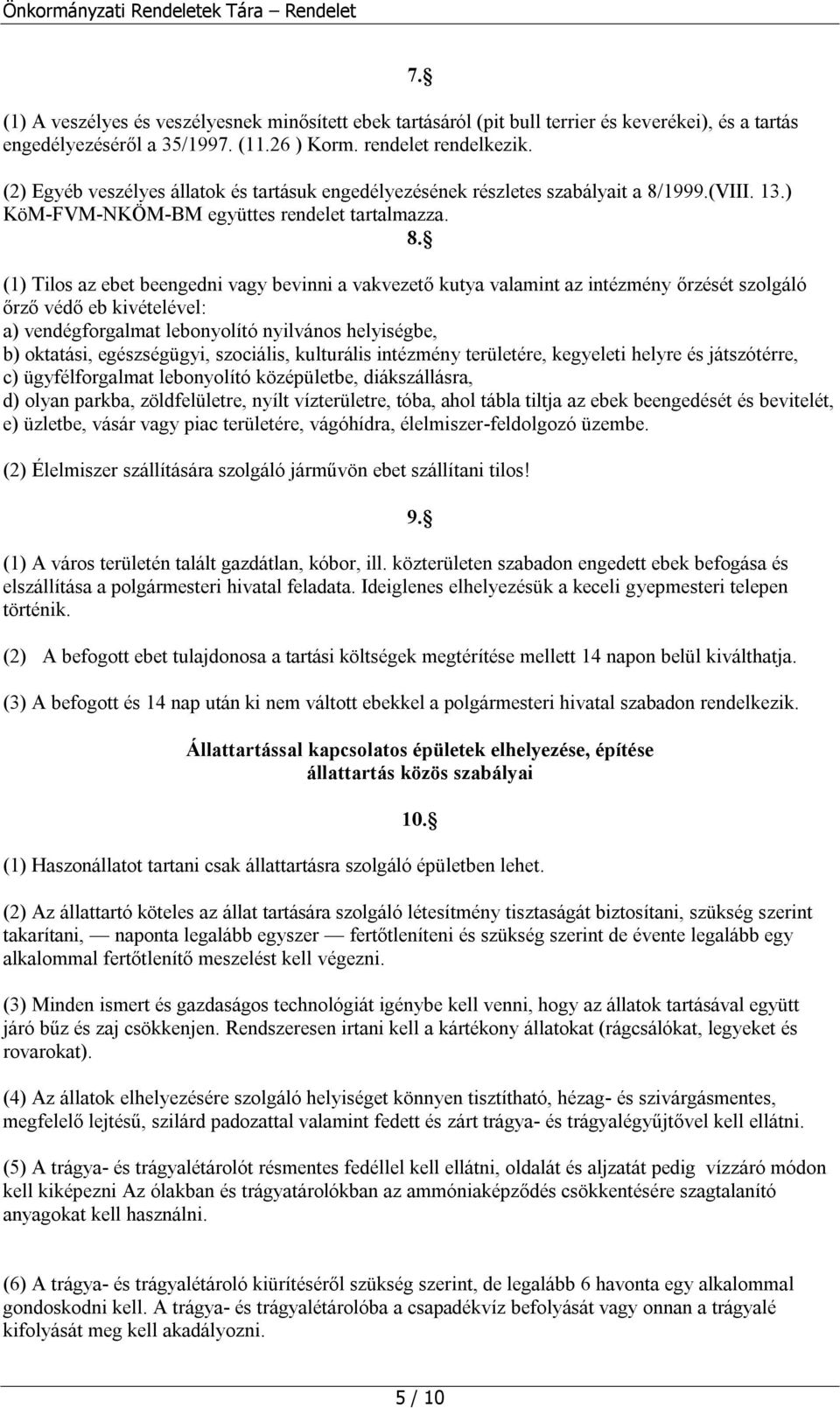 Önkormányzati Rendeletek Tára – Rendelet

7.§

(1) A veszélyes és veszélyesnek minősített ebek tartásáról (pit bull terrier és keverékei), és a tartás engedélyezéséről a 35/1997. (11.26 ) Korm. rendelet rendelkezik.

(2) Egyéb veszélyes állatok és tartásuk engedélyezésének részletes szabályait a 8/1999.(VIII. 13.) KöM-FVM-NKÖM-BM együttes rendelet tartalmazza.

8.§

(1) Tilos az ebet beengedni vagy bevinni a vakvezető kutya valamint az intézmény őrzését szolgáló őrző védő eb kivételével:
a) vendégforgalmat lebonyolító nyilvános helyiségbe,
b) oktatási, egészségügyi, szociális, kulturális intézmény területére, kegyeleti helyre és játszótérre,
c) ügyfélforgalmat lebonyolító középületbe, diákszállásra,
d) olyan parkba, zöldfelületre, nyílt vízterületre, tóba, ahol tábla tiltja az ebek beengedését és bevitelét,
e) üzletbe, vásár vagy piac területére, vágóhídra, élelmiszer-feldolgozó üzembe.

(2) Élelmiszer szállítására szolgáló járművön ebet szállítani tilos!

9.§

(1) A város területén talált gazdátlan, kóbor, ill. közterületen szabadon engedett ebek befogása és elszállítása a polgármesteri hivatal feladata. Ideiglenes elhelyezésük a keceli gyepmesteri telepen történik.

(2) A befogott ebet tulajdonosa a tartási költségek megtérítése mellett 14 napon belül kiválthatja.

(3) A befogott és 14 nap után ki nem váltott ebekkel a polgármesteri hivatal szabadon rendelkezik.

Állattartással kapcsolatos épületek elhelyezése, építése állattartás közös szabályai

10.§

(1) Haszonállatot tartani csak állattartásra szolgáló épületben lehet.

(2) Az állattartó köteles az állat tartására szolgáló létesítmény tisztaságát biztosítani, szükség szerint takarítani, — naponta legalább egyszer — fertőtleníteni és szükség szerint de évente legalább egy alkalommal fertőtlenítő meszelést kell végezni.

(3) Minden ismert és gazdaságos technológiát igénybe kell venni, hogy az állatok tartásával együtt járó bűz és zaj csökkenjen. Rendszeresen irtani kell a kártékony állatokat (rágcsálókat, legyeket és rovarokat).

(4) Az állatok elhelyezésére szolgáló helyiséget könnyen tisztítható, hézag- és szivárgásmentes, megfelelő lejtésű, szilárd padozattal valamint fedett és zárt trágya- és trágyalégyűjtővel kell ellátni.

(5) A trágya- és trágyalétárolót résmentes fedéllel kell ellátni, oldalát és aljzatát pedig vízzáró módon kell kiképezni Az ólakban és trágyatárolókban az ammóniaképződés csökkentésére szagtalanító anyagokat kell használni.

(6) A trágya- és trágyalétároló kiürítéséről szükség szerint, de legalább 6 havonta egy alkalommal gondoskodni kell. A trágya- és trágyalétárolóba a csapadékvíz befolyását vagy onnan a trágyalé kifolyását meg kell akadályozni.

5 / 10